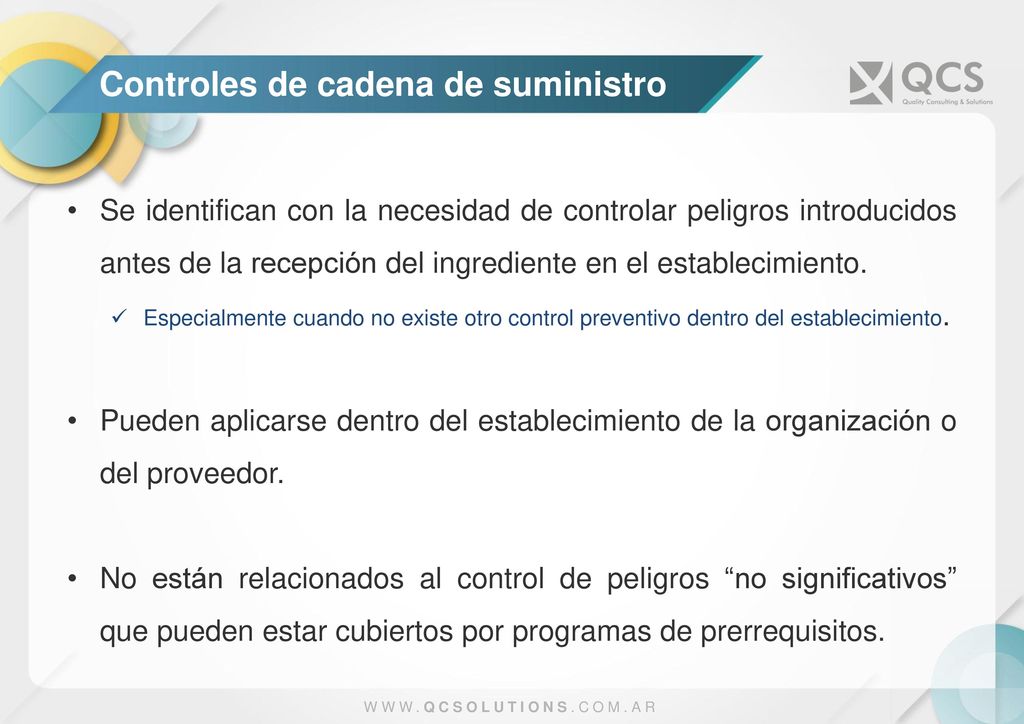 Controles de cadena de suministro

QCS
Quality Consulting & Solutions

• Se identifican con la necesidad de controlar peligros introducidos antes de la recepción del ingrediente en el establecimiento.

✓ Especialmente cuando no existe otro control preventivo dentro del establecimiento.

• Pueden aplicarse dentro del establecimiento de la organización o del proveedor.

• No están relacionados al control de peligros “no significativos” que pueden estar cubiertos por programas de prerrequisitos.

WWW.QCSOLUTIONS.COM.AR